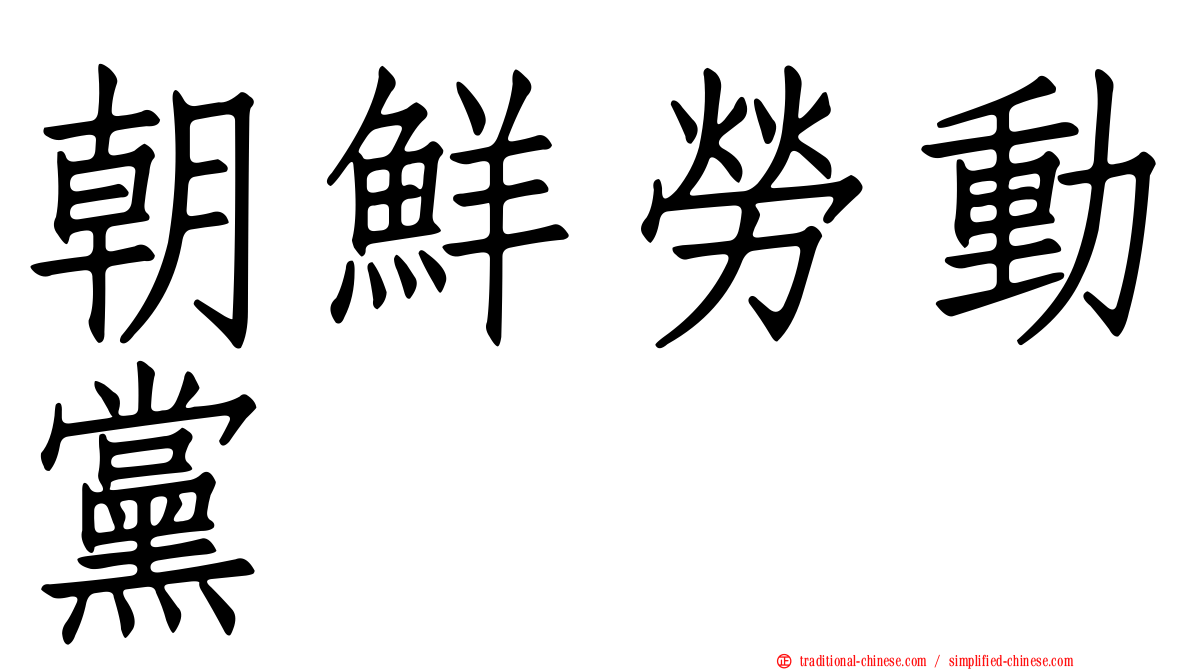 朝鮮勞動黨

㊣ traditional-chinese.com / simplified-chinese.com